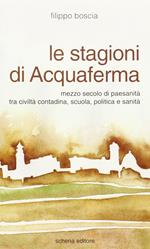 filippo boscia

le stagioni di Acquaferma

mezzo secolo di paesanità tra civiltà contadina, scuola, politica e sanità

schena editore